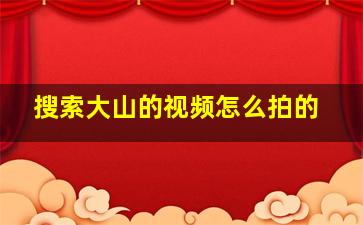 搜索大山的视频怎么拍的